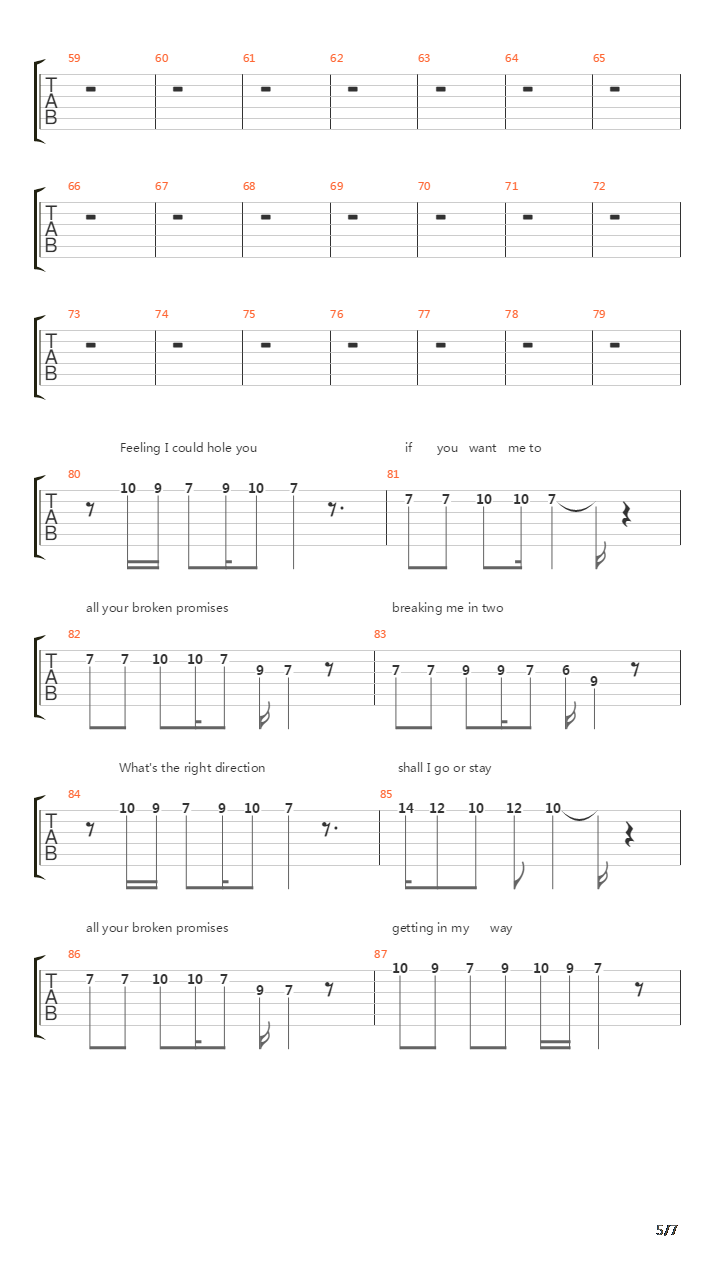 59 60 61 62 63 64 65
T
A
B

66 67 68 69 70 71 72
T
A
B

73 74 75 76 77 78 79
T
A
B

Feeling I could hole you if you want me to

80 81
T
A
B
10 9 7 9 10 7
7 7 10 10 7

all your broken promises breaking me in two

82 83
T
A
B
7 7 10 10 7 9 7
7 7 9 9 7 6 9

What's the right direction shall I go or stay

84 85
T
A
B
10 9 7 9 10 7
14 12 10 12 10

all your broken promises getting in my way

86 87
T
A
B
7 7 10 10 7 9 7
10 9 7 9 10 9 7

5/7